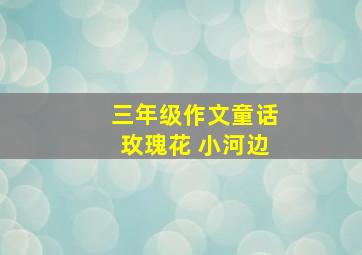 三年级作文童话
玫瑰花 小河边